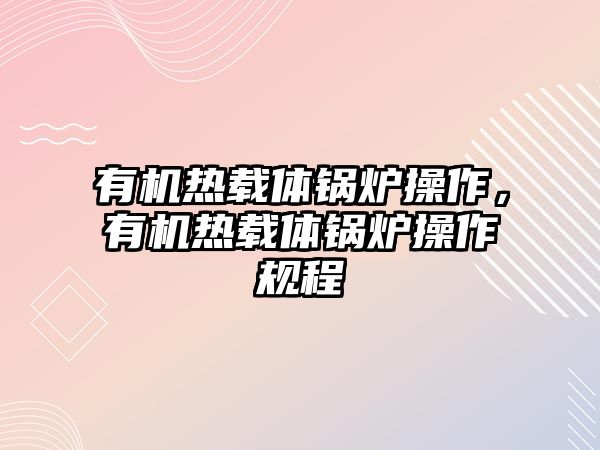 有机热载体锅炉操作，有机热载体锅炉操作规程